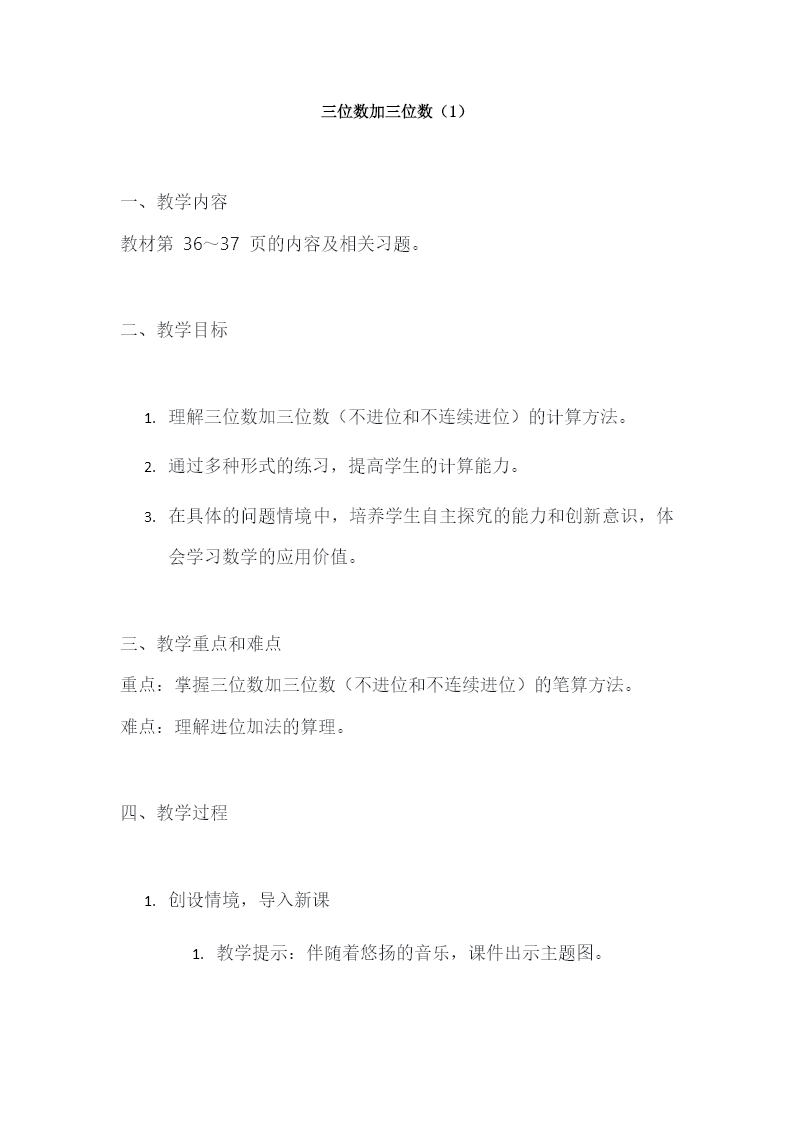 三位数加三位数（1）

一、教学内容

教材第 36～37 页的内容及相关习题。

二、教学目标

1. 理解三位数加三位数（不进位和不连续进位）的计算方法。

2. 通过多种形式的练习，提高学生的计算能力。

3. 在具体的问题情境中，培养学生自主探究的能力和创新意识，体会学习数学的应用价值。

三、教学重点和难点

重点：掌握三位数加三位数（不进位和不连续进位）的笔算方法。

难点：理解进位加法的算理。

四、教学过程

1. 创设情境，导入新课

1. 教学提示：伴随着悠扬的音乐，课件出示主题图。